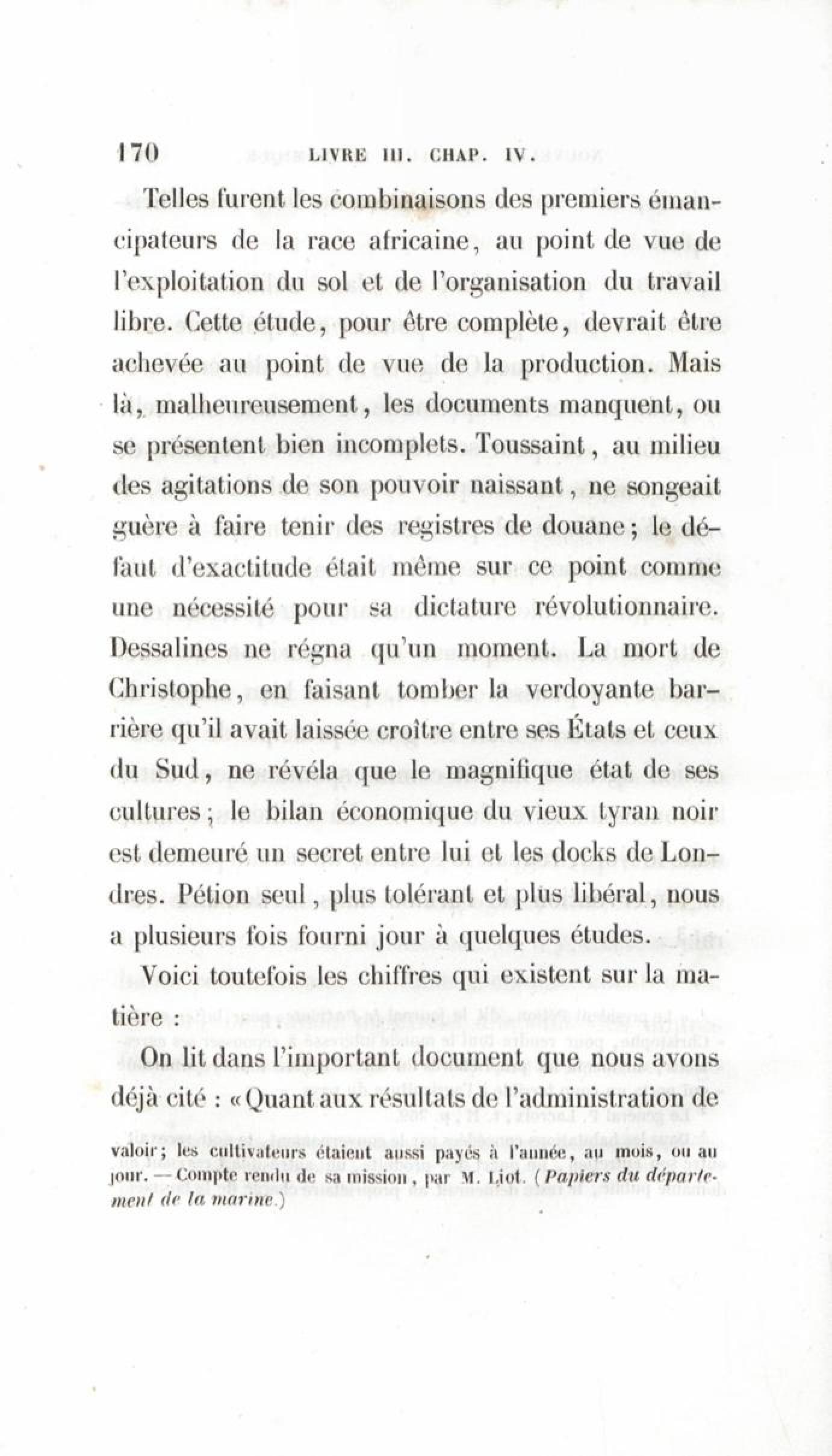 170 LIVRE III. CHAP. IV.

Telles furent les combinaisons des premiers émancipateurs de la race africaine, au point de vue de l'exploitation du sol et de l'organisation du travail libre. Cette étude, pour être complète, devrait être achevée au point de vue de la production. Mais là, malheureusement, les documents manquent, ou se présentent bien incomplets. Toussaint, au milieu des agitations de son pouvoir naissant, ne songeait guère à faire tenir des registres de douane; le défaut d'exactitude était même sur ce point comme une nécessité pour sa dictature révolutionnaire. Dessalines ne régna qu'un moment. La mort de Christophe, en faisant tomber la verdoyante barrière qu'il avait laissée croître entre ses États et ceux du Sud, ne révéla que le magnifique état de ses cultures; le bilan économique du vieux tyran noir est demeuré un secret entre lui et les docks de Londres. Pétion seul, plus tolérant et plus libéral, nous a plusieurs fois fourni jour à quelques études.

Voici toutefois les chiffres qui existent sur la matière :

On lit dans l'important document que nous avons déjà cité : « Quant aux résultats de l'administration de

valoir; les cultivateurs étaient aussi payés à l'année, au mois, ou au jour. — Compte rendu de sa mission, par M. Liot. (Papiers du département de la marine.)